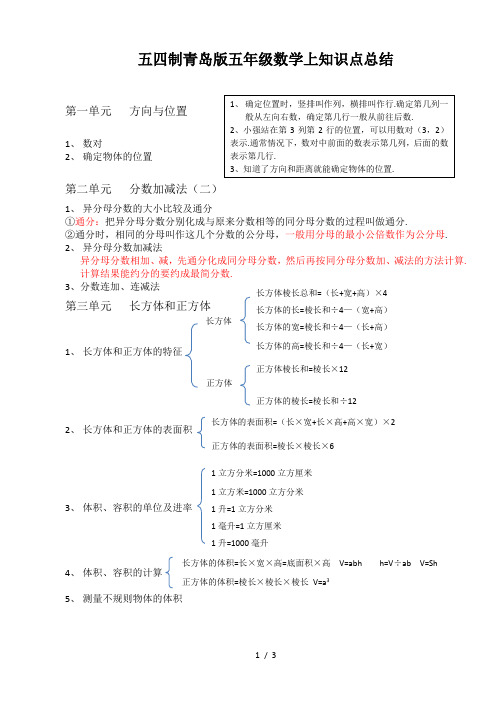 五四制青岛版五年级数学上知识点总结

第一单元 方向与位置

1、 数对
2、 确定物体的位置

1、确定位置时，竖排叫作列，横排叫作行.确定第几列一般从左向右数，确定第几行一般从前往后数.
2、小强站在第 3 列第 2 行的位置，可以用数对（3，2）表示.通常情况下，数对中前面的数表示第几列，后面的数表示第几行.
3、知道了方向和距离就能确定物体的位置.

第二单元 分数加减法（二）

1、 异分母分数的大小比较及通分
①通分：把异分母分数分别化成与原来分数相等的同分母分数的过程叫做通分.
②通分时，相同的分母叫作这几个分数的公分母，一般用分母的最小公倍数作为公分母.
2、 异分母分数加减法
异分母分数相加、减，先通分化成同分母分数，然后再按同分母分数加、减法的方法计算.计算结果能约分的要约成最简分数.
3、分数连加、连减法

第三单元 长方体和正方体

1、 长方体和正方体的特征
长方体
长方体棱长总和=（长+宽+高）×4
长方体的长=棱长和÷4—（宽+高）
长方体的宽=棱长和÷4—（长+高）
长方体的高=棱长和÷4—（长+宽）
正方体
正方体棱长和=棱长×12
正方体的棱长=棱长和÷12

2、 长方体和正方体的表面积
长方体的表面积=（长×宽+长×高+高×宽）×2
正方体的表面积=棱长×棱长×6

3、 体积、容积的单位及进率
1 立方分米=1000 立方厘米
1 立方米=1000 立方分米
1 升=1 立方分米
1 毫升=1 立方厘米
1 升=1000 毫升

4、 体积、容积的计算
长方体的体积=长×宽×高=底面积×高 V=abh h=V÷ab V=Sh
正方体的体积=棱长×棱长×棱长 V=a³

5、 测量不规则物体的体积

1 / 3